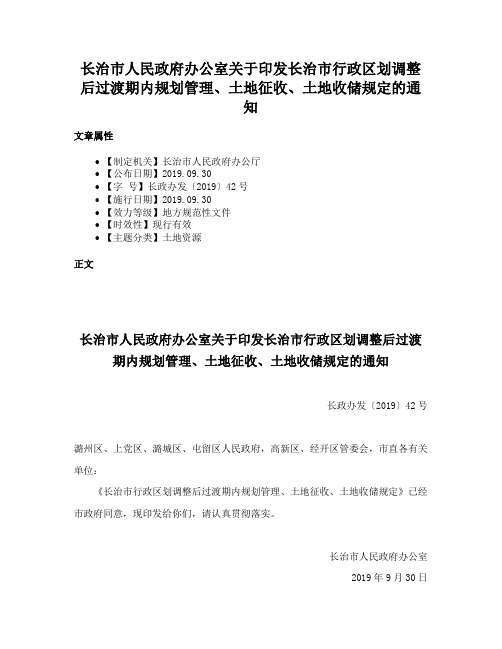 长治市人民政府办公室关于印发长治市行政区划调整后过渡期内规划管理、土地征收、土地收储规定的通知

文章属性

- 【制定机关】长治市人民政府办公厅
- 【公布日期】2019.09.30
- 【字　号】长政办发〔2019〕42号
- 【施行日期】2019.09.30
- 【效力等级】地方规范性文件
- 【时效性】现行有效
- 【主题分类】土地资源

正文

长治市人民政府办公室关于印发长治市行政区划调整后过渡期内规划管理、土地征收、土地收储规定的通知

长政办发〔2019〕42号

潞州区、上党区、潞城区、屯留区人民政府，高新区、经开区管委会，市直各有关单位：

《长治市行政区划调整后过渡期内规划管理、土地征收、土地收储规定》已经市政府同意，现印发给你们，请认真贯彻落实。

长治市人民政府办公室

2019年9月30日